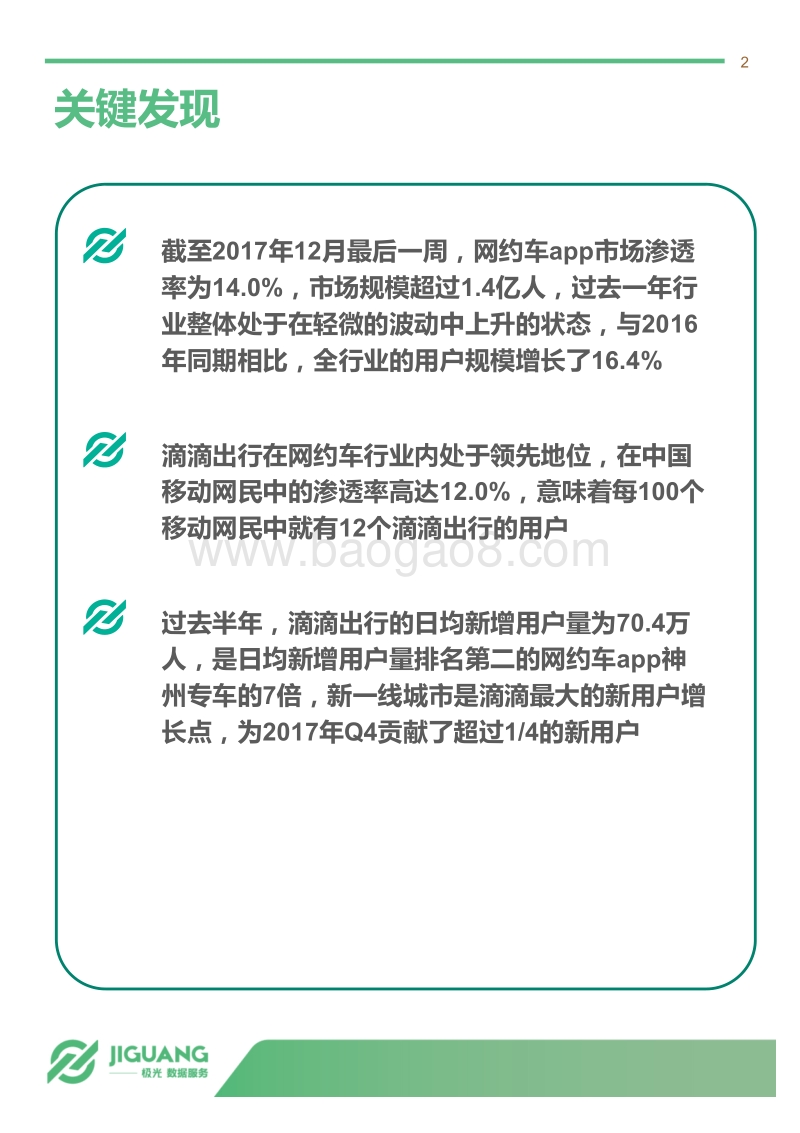 2

关键发现

截至2017年12月最后一周，网约车app市场渗透率为14.0%，市场规模超过1.4亿人，过去一年行业整体处于在轻微的波动中上升的状态，与2016年同期相比，全行业的用户规模增长了16.4%

滴滴出行在网约车行业内处于领先地位，在中国移动网民中的渗透率高达12.0%，意味着每100个移动网民中就有12个滴滴出行的用户

www.baogao8.com

过去半年，滴滴出行的日均新增用户量为70.4万人，是日均新增用户量排名第二的网约车app神州专车的7倍，新一线城市是滴滴最大的新用户增长点，为2017年Q4贡献了超过1/4的新用户

JIGUANG
极光 数据服务